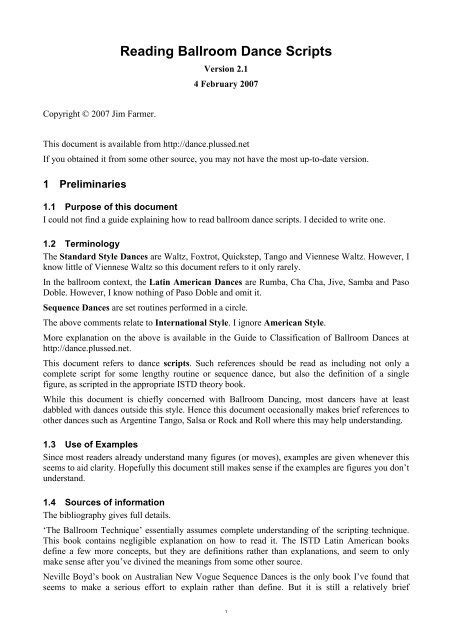 Reading Ballroom Dance Scripts

Version 2.1

4 February 2007

Copyright © 2007 Jim Farmer.

This document is available from http://dance.plussed.net

If you obtained it from some other source, you may not have the most up-to-date version.

1 Preliminaries

1.1 Purpose of this document

I could not find a guide explaining how to read ballroom dance scripts. I decided to write one.

1.2 Terminology

The Standard Style Dances are Waltz, Foxtrot, Quickstep, Tango and Viennese Waltz. However, I know little of Viennese Waltz so this document refers to it only rarely.

In the ballroom context, the Latin American Dances are Rumba, Cha Cha, Jive, Samba and Paso Doble. However, I know nothing of Paso Doble and omit it.

Sequence Dances are set routines performed in a circle.

The above comments relate to International Style. I ignore American Style.

More explanation on the above is available in the Guide to Classification of Ballroom Dances at http://dance.plussed.net.

This document refers to dance scripts. Such references should be read as including not only a complete script for some lengthy routine or sequence dance, but also the definition of a single figure, as scripted in the appropriate ISTD theory book.

While this document is chiefly concerned with Ballroom Dancing, most dancers have at least dabbled with dances outside this style. Hence this document occasionally makes brief references to other dances such as Argentine Tango, Salsa or Rock and Roll where this may help understanding.

1.3 Use of Examples

Since most readers already understand many figures (or moves), examples are given whenever this seems to aid clarity. Hopefully this document still makes sense if the examples are figures you don't understand.

1.4 Sources of information

The bibliography gives full details.

'The Ballroom Technique' essentially assumes complete understanding of the scripting technique. This book contains negligible explanation on how to read it. The ISTD Latin American books define a few more concepts, but they are definitions rather than explanations, and seem to only make sense after you've divined the meanings from some other source.

Neville Boyd's book on Australian New Vogue Sequence Dances is the only book I've found that seems to make a serious effort to explain rather than define. But it is still a relatively brief

1